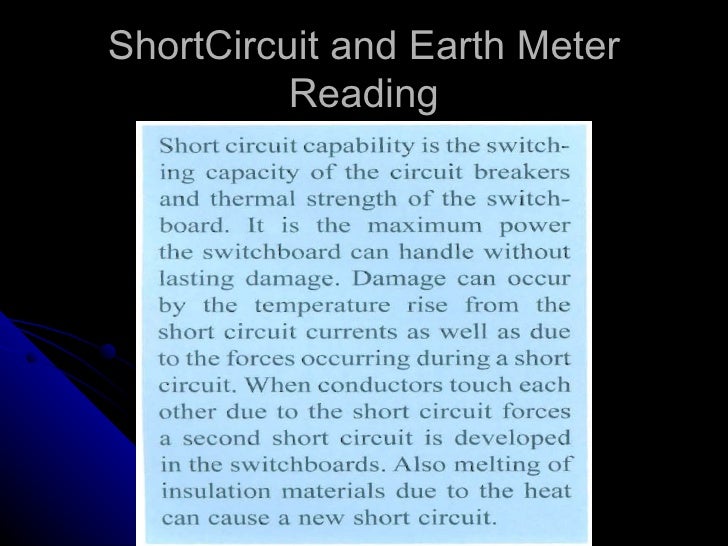 ShortCircuit and Earth Meter Reading

Short circuit capability is the switching capacity of the circuit breakers and thermal strength of the switchboard. It is the maximum power the switchboard can handle without lasting damage. Damage can occur by the temperature rise from the short circuit currents as well as due to the forces occurring during a short circuit. When conductors touch each other due to the short circuit forces a second short circuit is developed in the switchboards. Also melting of insulation materials due to the heat can cause a new short circuit.